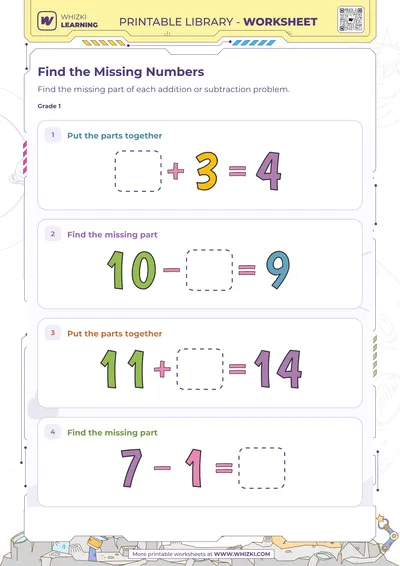 WHIZKI LEARNING

PRINTABLE LIBRARY - WORKSHEET

Find the Missing Numbers

Find the missing part of each addition or subtraction problem.

Grade 1

1 Put the parts together

$\square + 3 = 4$

2 Find the missing part

$10 - \square = 9$

3 Put the parts together

$11 + \square = 14$

4 Find the missing part

$7 - 1 = \square$

More printable worksheets at WWW.WHIZKI.COM